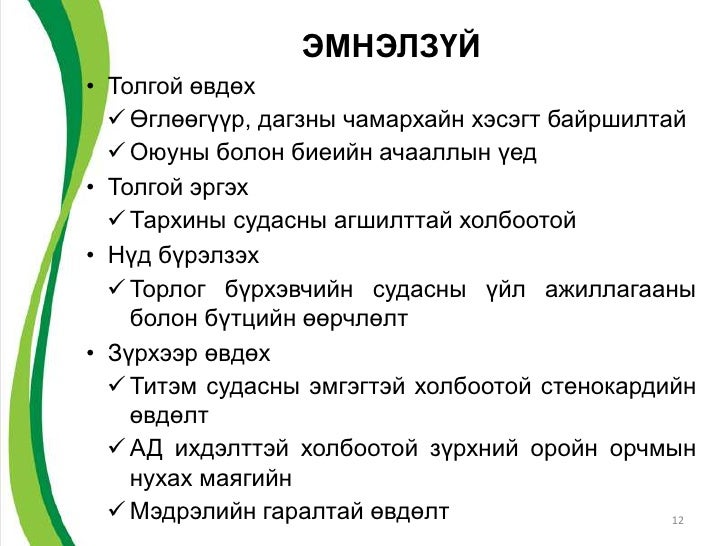 ЭМНЭЛЗҮЙ

• Толгой өвдөх
✓ Өглөөгүүр, дагзны чамархайн хэсэгт байршилтай
✓ Оюуны болон биеийн ачааллын үед
• Толгой эргэх
✓ Тархины судасны агшилттай холбоотой
• Нүд бүрэлзэх
✓ Торлог бүрхэвчийн судасны үйл ажиллагааны болон бүтцийн өөрчлөлт
• Зүрхээр өвдөх
✓ Титэм судасны эмгэгтэй холбоотой стенокардийн өвдөлт
✓ АД ихдэлттэй холбоотой зүрхний оройн орчмын нухах маягийн
✓ Мэдрэлийн гаралтай өвдөлт

12